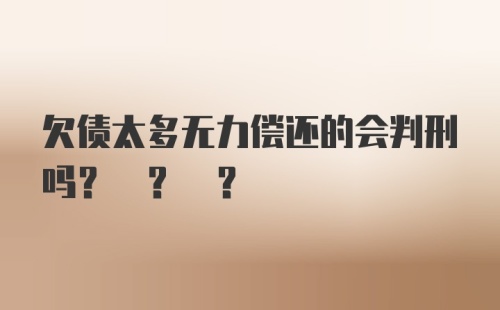 欠债太多无力偿还的会判刑吗?　?　?